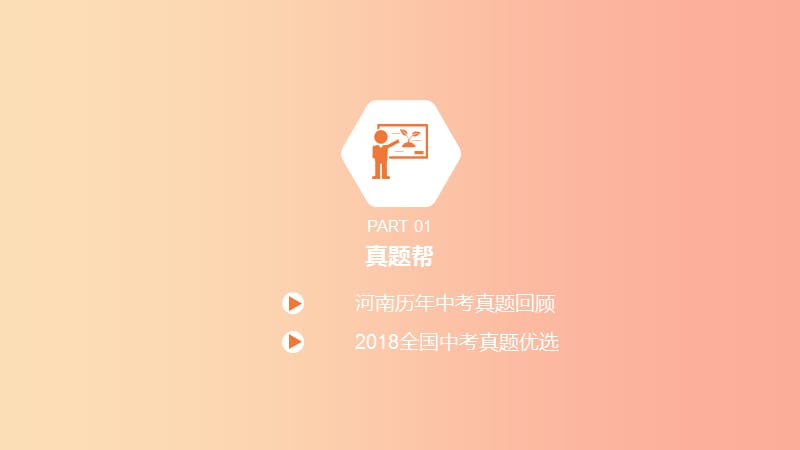 PART 01
真题帮

河南历年中考真题回顾

2018全国中考真题优选